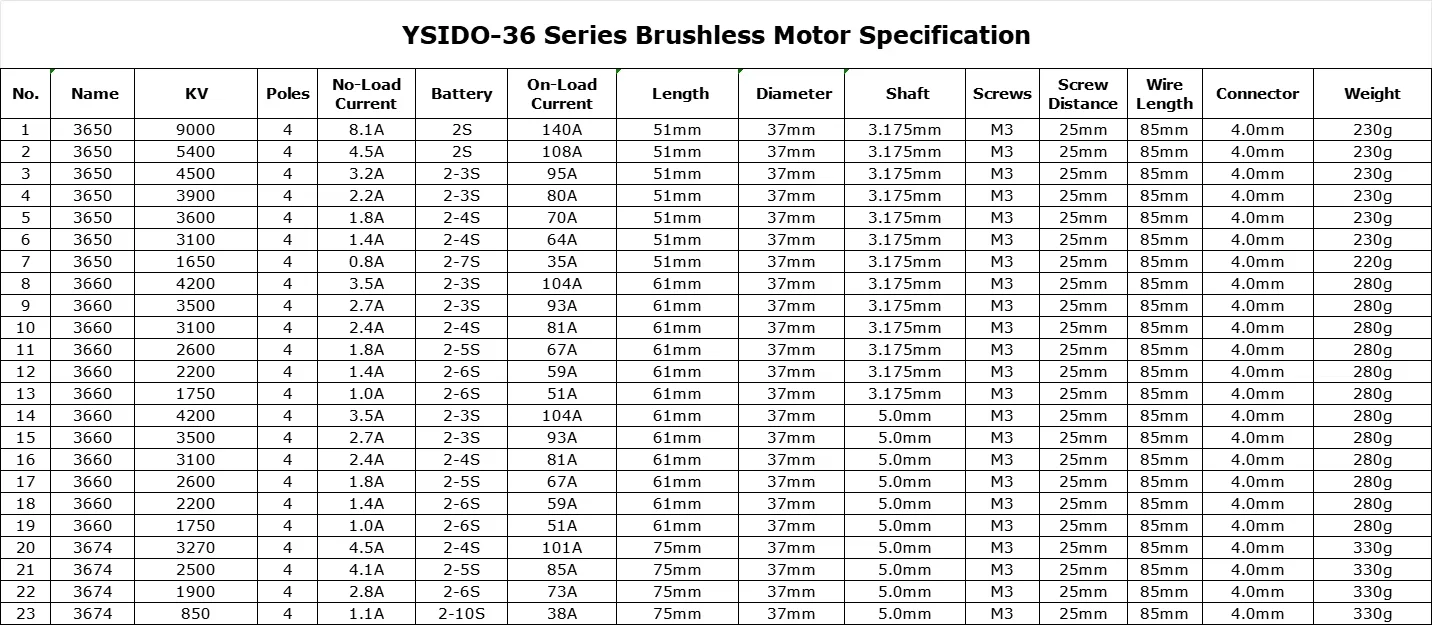 YSIDO-36 Series Brushless Motor Specification

| No. | Name | KV | Poles | No-Load Current | Battery | On-Load Current | Length | Diameter | Shaft | Screws | Screw Distance | Wire Length | Connector | Weight |
|---|---|---|---|---|---|---|---|---|---|---|---|---|---|---|
| 1 | 3650 | 9000 | 4 | 8.1A | 2S | 140A | 51mm | 37mm | 3.175mm | M3 | 25mm | 85mm | 4.0mm | 230g |
| 2 | 3650 | 5400 | 4 | 4.5A | 2S | 108A | 51mm | 37mm | 3.175mm | M3 | 25mm | 85mm | 4.0mm | 230g |
| 3 | 3650 | 4500 | 4 | 3.2A | 2-3S | 95A | 51mm | 37mm | 3.175mm | M3 | 25mm | 85mm | 4.0mm | 230g |
| 4 | 3650 | 3900 | 4 | 2.2A | 2-3S | 80A | 51mm | 37mm | 3.175mm | M3 | 25mm | 85mm | 4.0mm | 230g |
| 5 | 3650 | 3600 | 4 | 1.8A | 2-4S | 70A | 51mm | 37mm | 3.175mm | M3 | 25mm | 85mm | 4.0mm | 230g |
| 6 | 3650 | 3100 | 4 | 1.4A | 2-4S | 64A | 51mm | 37mm | 3.175mm | M3 | 25mm | 85mm | 4.0mm | 230g |
| 7 | 3650 | 1650 | 4 | 0.8A | 2-7S | 35A | 51mm | 37mm | 3.175mm | M3 | 25mm | 85mm | 4.0mm | 220g |
| 8 | 3660 | 4200 | 4 | 3.5A | 2-3S | 104A | 61mm | 37mm | 3.175mm | M3 | 25mm | 85mm | 4.0mm | 280g |
| 9 | 3660 | 3500 | 4 | 2.7A | 2-3S | 93A | 61mm | 37mm | 3.175mm | M3 | 25mm | 85mm | 4.0mm | 280g |
| 10 | 3660 | 3100 | 4 | 2.4A | 2-4S | 81A | 61mm | 37mm | 3.175mm | M3 | 25mm | 85mm | 4.0mm | 280g |
| 11 | 3660 | 2600 | 4 | 1.8A | 2-5S | 67A | 61mm | 37mm | 3.175mm | M3 | 25mm | 85mm | 4.0mm | 280g |
| 12 | 3660 | 2200 | 4 | 1.4A | 2-6S | 59A | 61mm | 37mm | 3.175mm | M3 | 25mm | 85mm | 4.0mm | 280g |
| 13 | 3660 | 1750 | 4 | 1.0A | 2-6S | 51A | 61mm | 37mm | 3.175mm | M3 | 25mm | 85mm | 4.0mm | 280g |
| 14 | 3660 | 4200 | 4 | 3.5A | 2-3S | 104A | 61mm | 37mm | 5.0mm | M3 | 25mm | 85mm | 4.0mm | 280g |
| 15 | 3660 | 3500 | 4 | 2.7A | 2-3S | 93A | 61mm | 37mm | 5.0mm | M3 | 25mm | 85mm | 4.0mm | 280g |
| 16 | 3660 | 3100 | 4 | 2.4A | 2-4S | 81A | 61mm | 37mm | 5.0mm | M3 | 25mm | 85mm | 4.0mm | 280g |
| 17 | 3660 | 2600 | 4 | 1.8A | 2-5S | 67A | 61mm | 37mm | 5.0mm | M3 | 25mm | 85mm | 4.0mm | 280g |
| 18 | 3660 | 2200 | 4 | 1.4A | 2-6S | 59A | 61mm | 37mm | 5.0mm | M3 | 25mm | 85mm | 4.0mm | 280g |
| 19 | 3660 | 1750 | 4 | 1.0A | 2-6S | 51A | 61mm | 37mm | 5.0mm | M3 | 25mm | 85mm | 4.0mm | 280g |
| 20 | 3674 | 3270 | 4 | 4.5A | 2-4S | 101A | 75mm | 37mm | 5.0mm | M3 | 25mm | 85mm | 4.0mm | 330g |
| 21 | 3674 | 2500 | 4 | 4.1A | 2-5S | 85A | 75mm | 37mm | 5.0mm | M3 | 25mm | 85mm | 4.0mm | 330g |
| 22 | 3674 | 1900 | 4 | 2.8A | 2-6S | 73A | 75mm | 37mm | 5.0mm | M3 | 25mm | 85mm | 4.0mm | 330g |
| 23 | 3674 | 850 | 4 | 1.1A | 2-10S | 38A | 75mm | 37mm | 5.0mm | M3 | 25mm | 85mm | 4.0mm | 330g |